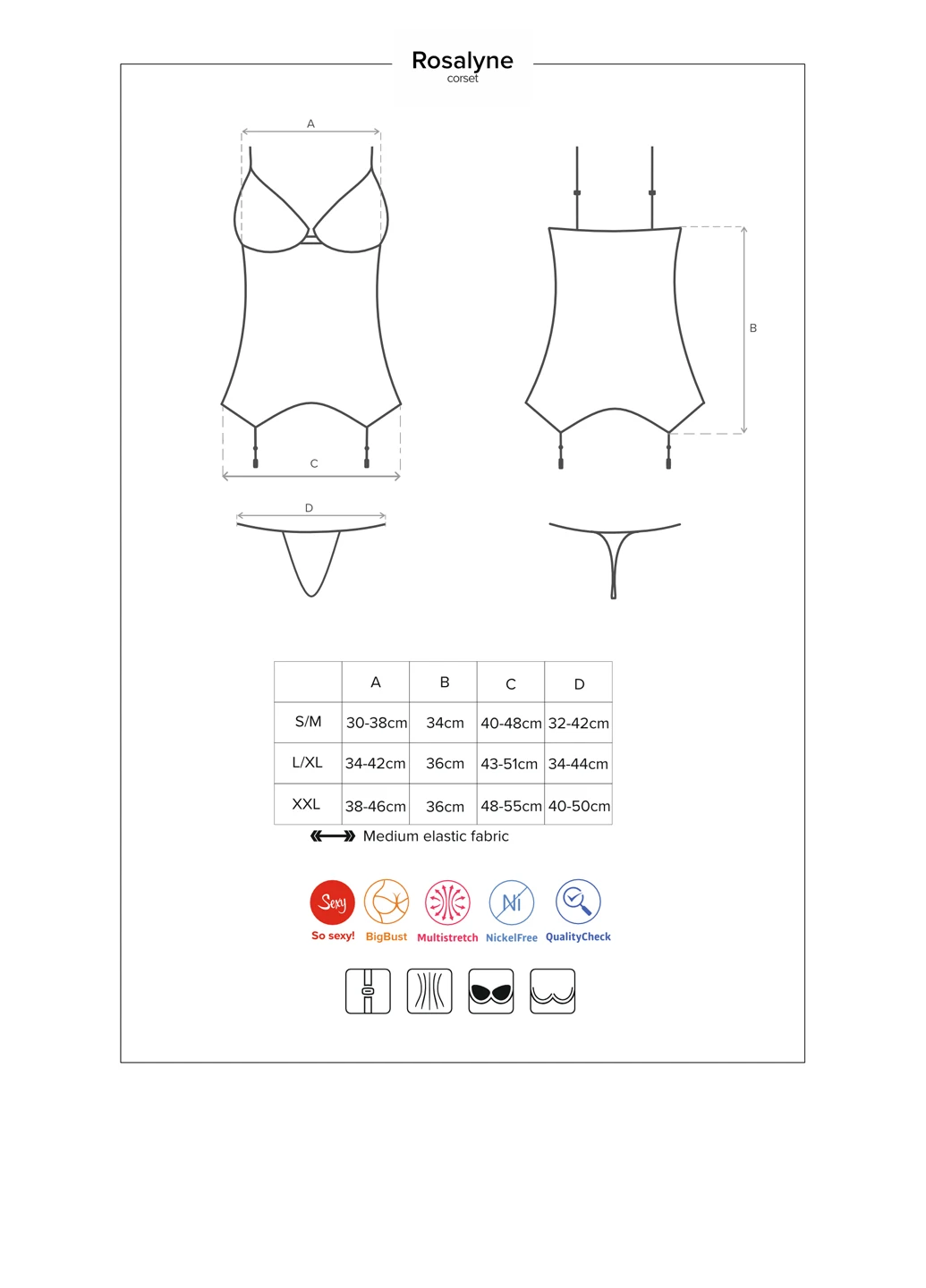 Rosalyne
corset

A

B

C

D

| | A | B | C | D |
|---|---|---|---|---|
| S/M | 30-38cm | 34cm | 40-48cm | 32-42cm |
| L/XL | 34-42cm | 36cm | 43-51cm | 34-44cm |
| XXL | 38-46cm | 36cm | 48-55cm | 40-50cm |

Medium elastic fabric

Sexy
So sexy!
BigBust
Multistretch
Ni
NickelFree
QualityCheck